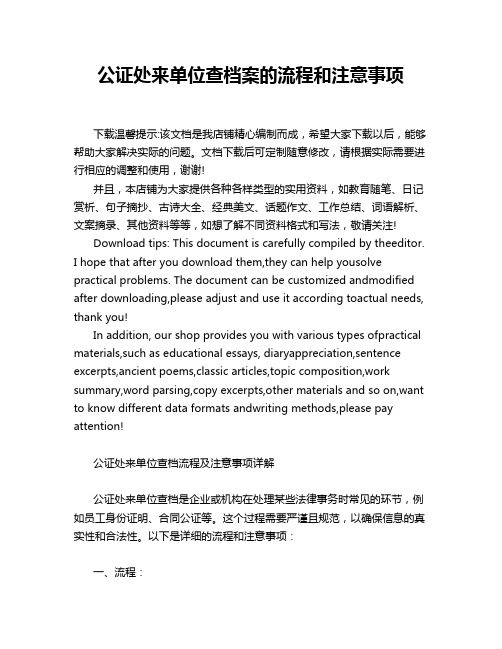 公证处来单位查档案的流程和注意事项

下载温馨提示:该文档是我店铺精心编制而成，希望大家下载以后，能够帮助大家解决实际的问题。文档下载后可定制随意修改，请根据实际需要进行相应的调整和使用，谢谢!

并且，本店铺为大家提供各种各样类型的实用资料，如教育随笔、日记赏析、句子摘抄、古诗大全、经典美文、话题作文、工作总结、词语解析、文案摘录、其他资料等等，如想了解不同资料格式和写法，敬请关注!

Download tips: This document is carefully compiled by theeditor. I hope that after you download them,they can help yousolve practical problems. The document can be customized andmodified after downloading,please adjust and use it according toactual needs, thank you!

In addition, our shop provides you with various types ofpractical materials,such as educational essays, diaryappreciation,sentence excerpts,ancient poems,classic articles,topic composition,work summary,word parsing,copy excerpts,other materials and so on,want to know different data formats andwriting methods,please pay attention!

公证处来单位查档流程及注意事项详解

公证处来单位查档是企业或机构在处理某些法律事务时常见的环节，例如员工身份证明、合同公证等。这个过程需要严谨且规范，以确保信息的真实性和合法性。以下是详细的流程和注意事项：

一、流程：